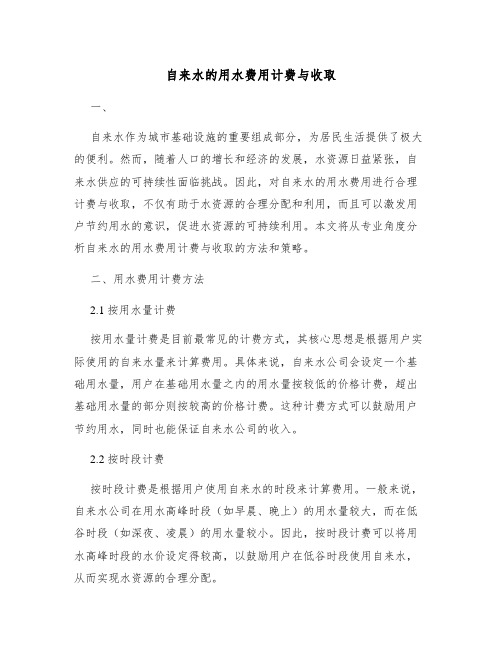 自来水的用水费用计费与收取

一、

自来水作为城市基础设施的重要组成部分，为居民生活提供了极大的便利。然而，随着人口的增长和经济的发展，水资源日益紧张，自来水供应的可持续性面临挑战。因此，对自来水的用水费用进行合理计费与收取，不仅有助于水资源的合理分配和利用，而且可以激发用户节约用水的意识，促进水资源的可持续利用。本文将从专业角度分析自来水的用水费用计费与收取的方法和策略。

二、用水费用计费方法

2.1 按用水量计费

按用水量计费是目前最常见的计费方式，其核心思想是根据用户实际使用的自来水量来计算费用。具体来说，自来水公司会设定一个基础用水量，用户在基础用水量之内的用水量按较低的价格计费，超出基础用水量的部分则按较高的价格计费。这种计费方式可以鼓励用户节约用水，同时也能保证自来水公司的收入。

2.2 按时段计费

按时段计费是根据用户使用自来水的时段来计算费用。一般来说，自来水公司在用水高峰时段（如早晨、晚上）的用水量较大，而在低谷时段（如深夜、凌晨）的用水量较小。因此，按时段计费可以将用水高峰时段的水价设定得较高，以鼓励用户在低谷时段使用自来水，从而实现水资源的合理分配。